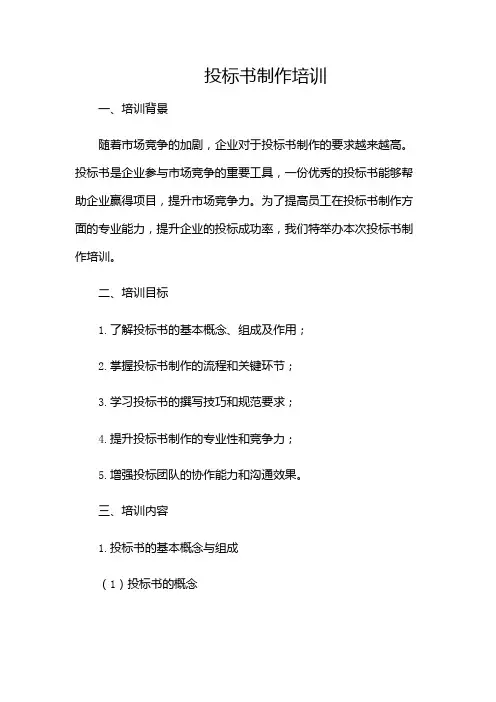 投标书制作培训

一、培训背景

随着市场竞争的加剧，企业对于投标书制作的要求越来越高。投标书是企业参与市场竞争的重要工具，一份优秀的投标书能够帮助企业赢得项目，提升市场竞争力。为了提高员工在投标书制作方面的专业能力，提升企业的投标成功率，我们特举办本次投标书制作培训。

二、培训目标

1. 了解投标书的基本概念、组成及作用；

2. 掌握投标书制作的流程和关键环节；

3. 学习投标书的撰写技巧和规范要求；

4. 提升投标书制作的专业性和竞争力；

5. 增强投标团队的协作能力和沟通效果。

三、培训内容

1. 投标书的基本概念与组成

（1）投标书的概念